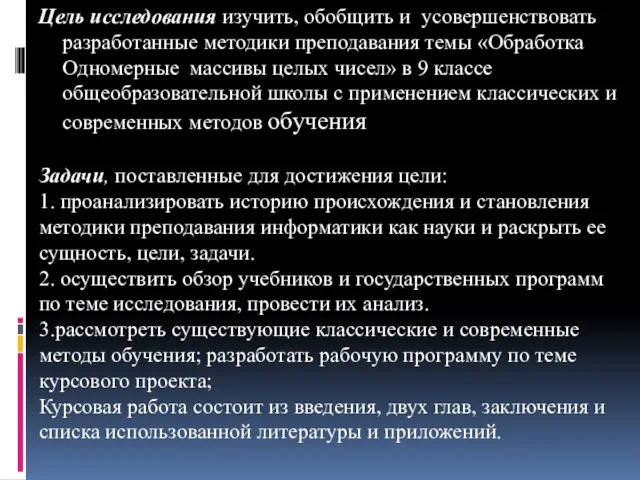 Цель исследования изучить, обобщить и усовершенствовать разработанные методики преподавания темы «Обработка Одномерные массивы целых чисел» в 9 классе общеобразовательной школы с применением классических и современных методов обучения

Задачи, поставленные для достижения цели:
1. проанализировать историю происхождения и становления методики преподавания информатики как науки и раскрыть ее сущность, цели, задачи.
2. осуществить обзор учебников и государственных программ по теме исследования, провести их анализ.
3.рассмотреть существующие классические и современные методы обучения; разработать рабочую программу по теме курсового проекта;
Курсовая работа состоит из введения, двух глав, заключения и списка использованной литературы и приложений.